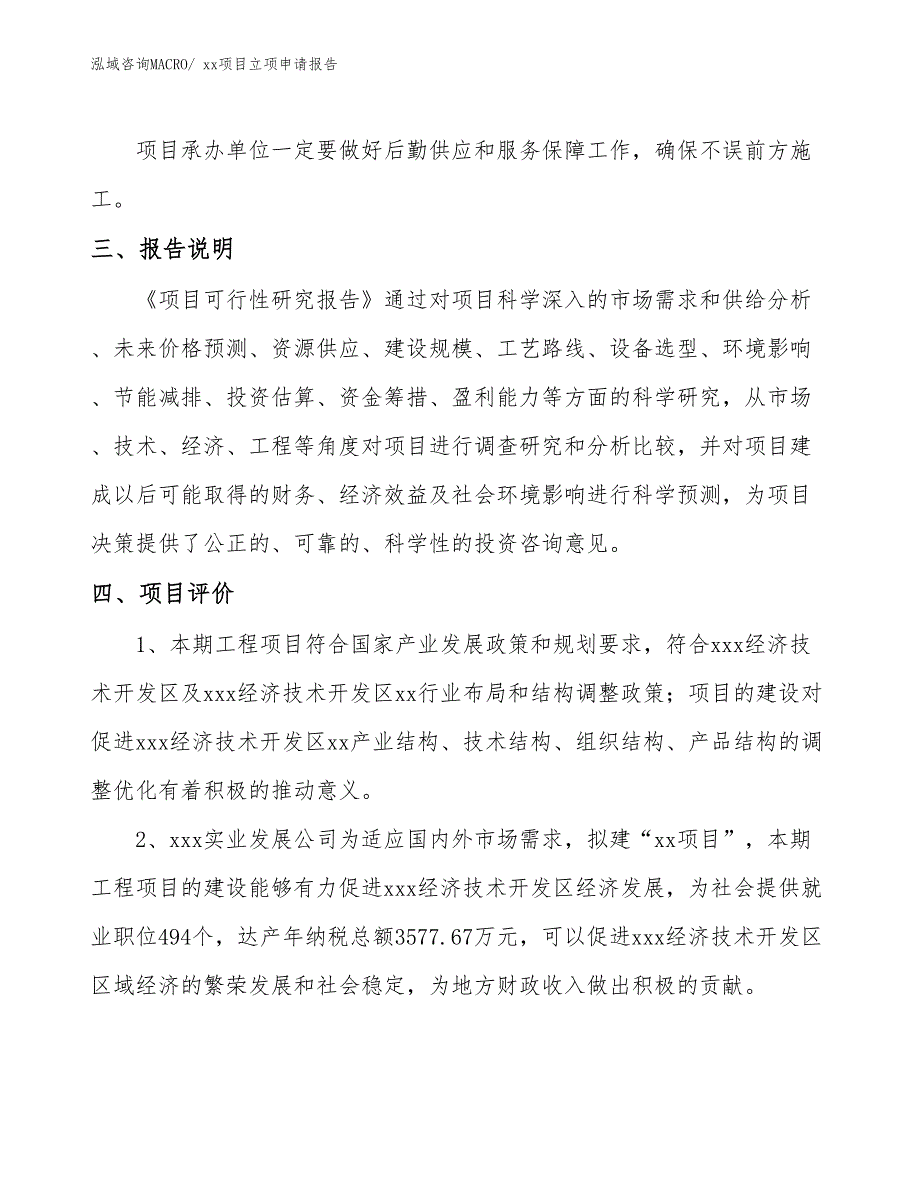 泓域咨询MACRO/ xx项目立项申请报告

项目承办单位一定要做好后勤供应和服务保障工作，确保不误前方施工。

三、报告说明

《项目可行性研究报告》通过对项目科学深入的市场需求和供给分析、未来价格预测、资源供应、建设规模、工艺路线、设备选型、环境影响、节能减排、投资估算、资金筹措、盈利能力等方面的科学研究，从市场、技术、经济、工程等角度对项目进行调查研究和分析比较，并对项目建成以后可能取得的财务、经济效益及社会环境影响进行科学预测，为项目决策提供了公正的、可靠的、科学性的投资咨询意见。

四、项目评价

1、本期工程项目符合国家产业发展政策和规划要求，符合xxx经济技术开发区及xxx经济技术开发区xx行业布局和结构调整政策；项目的建设对促进xxx经济技术开发区xx产业结构、技术结构、组织结构、产品结构的调整优化有着积极的推动意义。

2、xxx实业发展公司为适应国内外市场需求，拟建“xx项目”，本期工程项目的建设能够有力促进xxx经济技术开发区经济发展，为社会提供就业职位494个，达产年纳税总额3577.67万元，可以促进xxx经济技术开发区区域经济的繁荣发展和社会稳定，为地方财政收入做出积极的贡献。